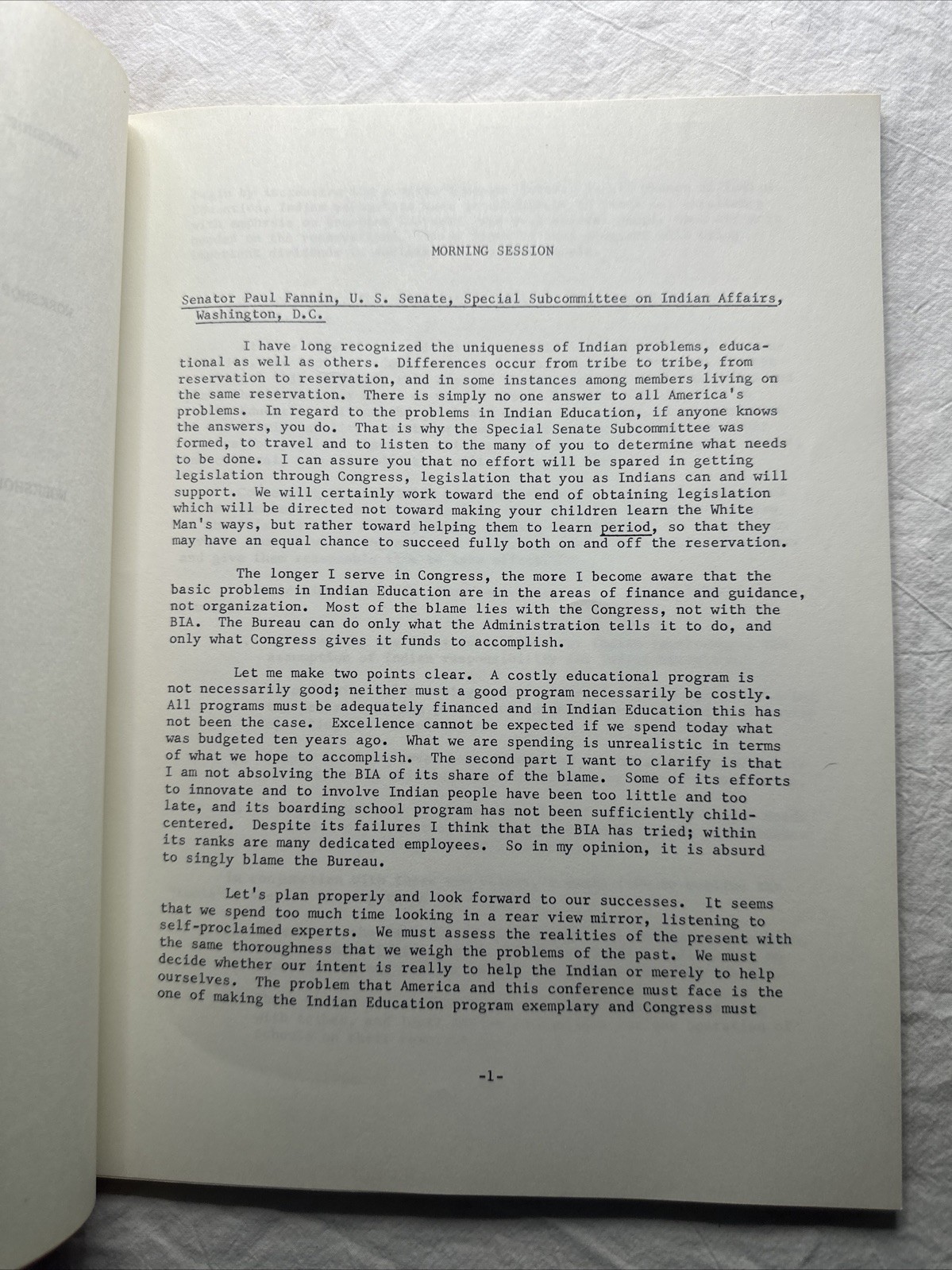 MORNING SESSION

Senator Paul Fannin, U. S. Senate, Special Subcommittee on Indian Affairs, Washington, D.C.

I have long recognized the uniqueness of Indian problems, educational as well as others. Differences occur from tribe to tribe, from reservation to reservation, and in some instances among members living on the same reservation. There is simply no one answer to all America's problems. In regard to the problems in Indian Education, if anyone knows the answers, you do. That is why the Special Senate Subcommittee was formed, to travel and to listen to the many of you to determine what needs to be done. I can assure you that no effort will be spared in getting legislation through Congress, legislation that you as Indians can and will support. We will certainly work toward the end of obtaining legislation which will be directed not toward making your children learn the White Man's ways, but rather toward helping them to learn period, so that they may have an equal chance to succeed fully both on and off the reservation.

The longer I serve in Congress, the more I become aware that the basic problems in Indian Education are in the areas of finance and guidance, not organization. Most of the blame lies with the Congress, not with the BIA. The Bureau can do only what the Administration tells it to do, and only what Congress gives it funds to accomplish.

Let me make two points clear. A costly educational program is not necessarily good; neither must a good program necessarily be costly. All programs must be adequately financed and in Indian Education this has not been the case. Excellence cannot be expected if we spend today what was budgeted ten years ago. What we are spending is unrealistic in terms of what we hope to accomplish. The second part I want to clarify is that I am not absolving the BIA of its share of the blame. Some of its efforts to innovate and to involve Indian people have been too little and too late, and its boarding school program has not been sufficiently child-centered. Despite its failures I think that the BIA has tried; within its ranks are many dedicated employees. So in my opinion, it is absurd to singly blame the Bureau.

Let's plan properly and look forward to our successes. It seems that we spend too much time looking in a rear view mirror, listening to self-proclaimed experts. We must assess the realities of the present with the same thoroughness that we weigh the problems of the past. We must decide whether our intent is really to help the Indian or merely to help ourselves. The problem that America and this conference must face is the one of making the Indian Education program exemplary and Congress must

-1-